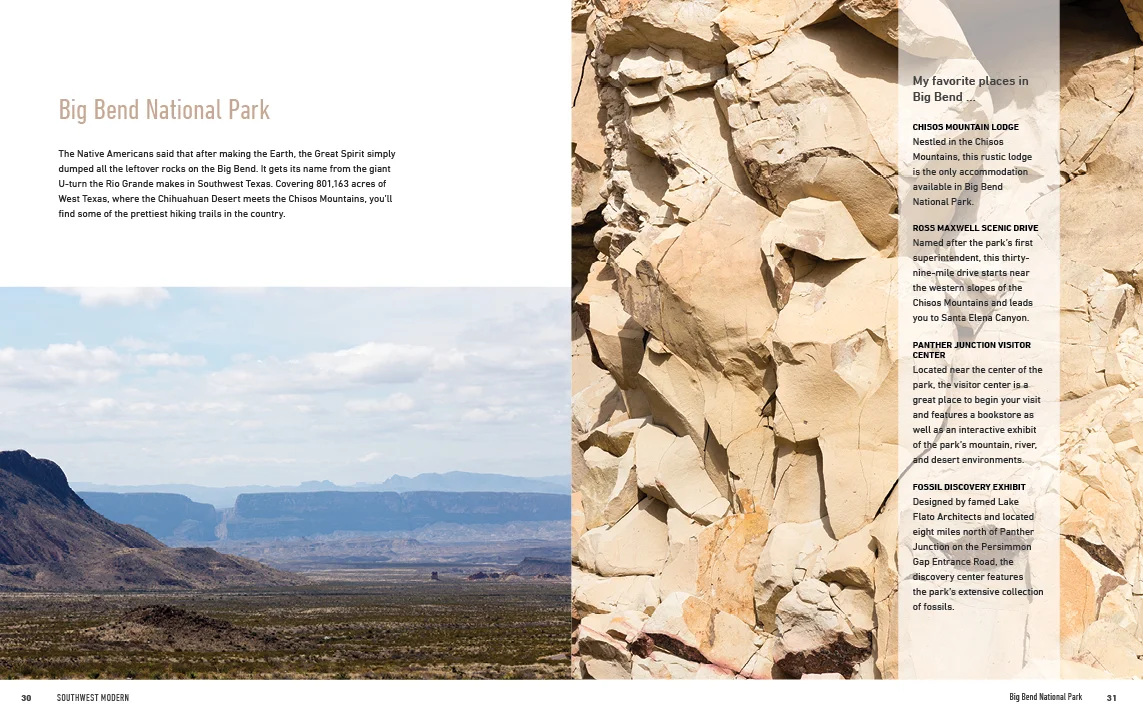 Big Bend National Park

The Native Americans said that after making the Earth, the Great Spirit simply dumped all the leftover rocks on the Big Bend. It gets its name from the giant U-turn the Rio Grande makes in Southwest Texas. Covering 801,163 acres of West Texas, where the Chihuahuan Desert meets the Chisos Mountains, you'll find some of the prettiest hiking trails in the country.

My favorite places in Big Bend ...

CHISOS MOUNTAIN LODGE
Nestled in the Chisos Mountains, this rustic lodge is the only accommodation available in Big Bend National Park.

ROSS MAXWELL SCENIC DRIVE
Named after the park's first superintendent, this thirty-nine-mile drive starts near the western slopes of the Chisos Mountains and leads you to Santa Elena Canyon.

PANTHER JUNCTION VISITOR CENTER
Located near the center of the park, the visitor center is a great place to begin your visit and features a bookstore as well as an interactive exhibit of the park's mountain, river, and desert environments.

FOSSIL DISCOVERY EXHIBIT
Designed by famed Lake Flato Architects and located eight miles north of Panther Junction on the Persimmon Gap Entrance Road, the discovery center features the park's extensive collection of fossils.

30 SOUTHWEST MODERN

Big Bend National Park 31